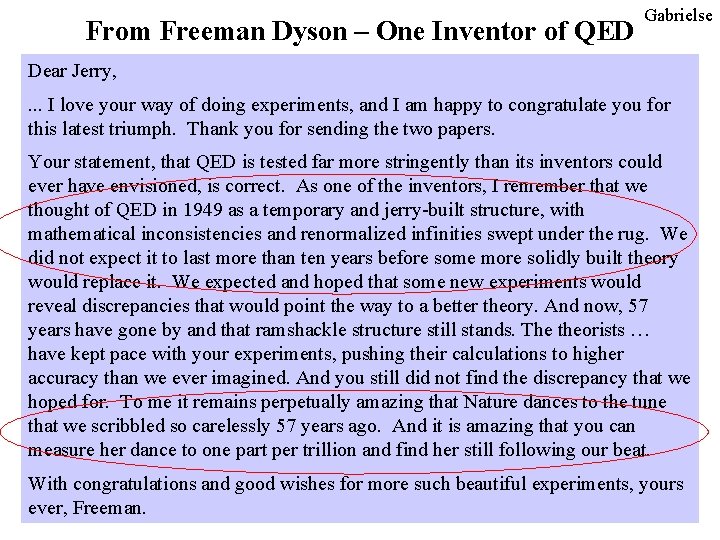 Gabrielse

From Freeman Dyson – One Inventor of QED

Dear Jerry,

... I love your way of doing experiments, and I am happy to congratulate you for this latest triumph. Thank you for sending the two papers.

Your statement, that QED is tested far more stringently than its inventors could ever have envisioned, is correct. As one of the inventors, I remember that we thought of QED in 1949 as a temporary and jerry-built structure, with mathematical inconsistencies and renormalized infinities swept under the rug. We did not expect it to last more than ten years before some more solidly built theory would replace it. We expected and hoped that some new experiments would reveal discrepancies that would point the way to a better theory. And now, 57 years have gone by and that ramshackle structure still stands. The theorists … have kept pace with your experiments, pushing their calculations to higher accuracy than we ever imagined. And you still did not find the discrepancy that we hoped for. To me it remains perpetually amazing that Nature dances to the tune that we scribbled so carelessly 57 years ago. And it is amazing that you can measure her dance to one part per trillion and find her still following our beat.

With congratulations and good wishes for more such beautiful experiments, yours ever, Freeman.